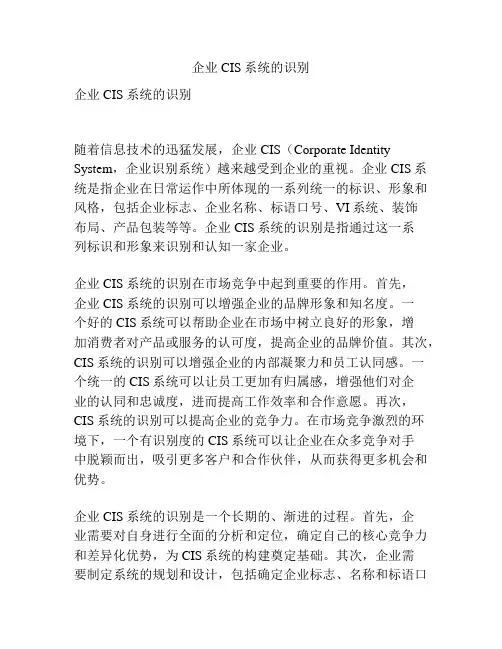 企业 CIS 系统的识别

企业 CIS 系统的识别

随着信息技术的迅猛发展，企业 CIS（Corporate Identity System，企业识别系统）越来越受到企业的重视。企业 CIS 系统是指企业在日常运作中所体现的一系列统一的标识、形象和风格，包括企业标志、企业名称、标语口号、VI 系统、装饰布局、产品包装等等。企业 CIS 系统的识别是指通过这一系列标识和形象来识别和认知一家企业。

企业 CIS 系统的识别在市场竞争中起到重要的作用。首先，企业 CIS 系统的识别可以增强企业的品牌形象和知名度。一个好的 CIS 系统可以帮助企业在市场中树立良好的形象，增加消费者对产品或服务的认可度，提高企业的品牌价值。其次，CIS 系统的识别可以增强企业的内部凝聚力和员工认同感。一个统一的 CIS 系统可以让员工更加有归属感，增强他们对企业的认同和忠诚度，进而提高工作效率和合作意愿。再次，CIS 系统的识别可以提高企业的竞争力。在市场竞争激烈的环境下，一个有识别度的 CIS 系统可以让企业在众多竞争对手中脱颖而出，吸引更多客户和合作伙伴，从而获得更多机会和优势。

企业 CIS 系统的识别是一个长期的、渐进的过程。首先，企业需要对自身进行全面的分析和定位，确定自己的核心竞争力和差异化优势，为 CIS 系统的构建奠定基础。其次，企业需要制定系统的规划和设计，包括确定企业标志、名称和标语口